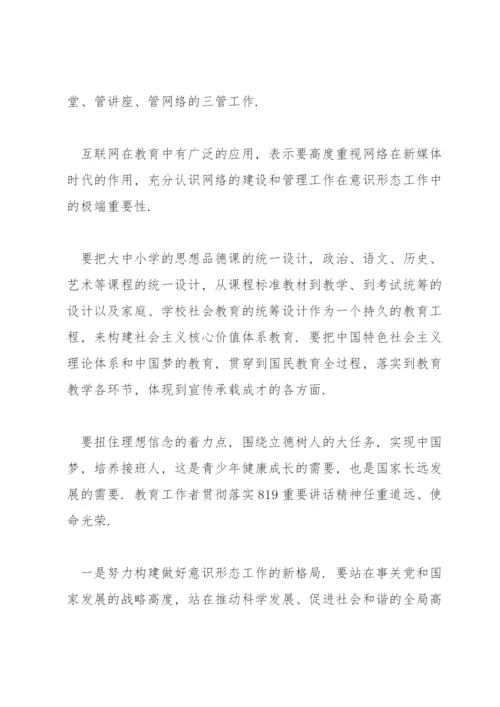 堂、管讲座、管网络的三管工作.

互联网在教育中有广泛的应用，表示要高度重视网络在新媒体时代的作用，充分认识网络的建设和管理工作在意识形态工作中的极端重要性.

要把大中小学的思想品德课的统一设计，政治、语文、历史、艺术等课程的统一设计，从课程标准教材到教学、到考试统筹的设计以及家庭、学校社会教育的统筹设计作为一个持久的教育工程，来构建社会主义核心价值体系教育. 要把中国特色社会主义理论体系和中国梦的教育，贯穿到国民教育全过程，落实到教育教学各环节，体现到宣传承载成才的各方面.

要扭住理想信念的着力点，围绕立德树人的大任务，实现中国梦，培养接班人，这是青少年健康成长的需要，也是国家长远发展的需要. 教育工作者贯彻落实819重要讲话精神任重道远、使命光荣.

一是努力构建做好意识形态工作的新格局. 要站在事关党和国家发展的战略高度，站在推动科学发展、促进社会和谐的全局高